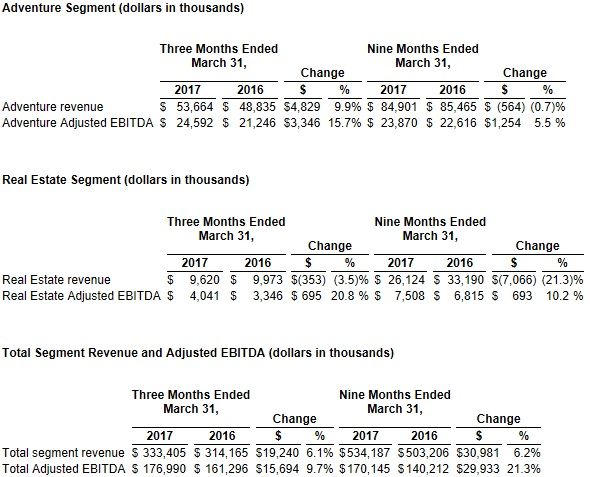 Adventure Segment (dollars in thousands)

| | Three Months Ended March 31, 2017 | Three Months Ended March 31, 2016 | Change $ | Change % | Nine Months Ended March 31, 2017 | Nine Months Ended March 31, 2016 | Change $ | Change % |
|---|---|---|---|---|---|---|---|---|
| Adventure revenue | $ 53,664 | $ 48,835 | $4,829 | 9.9% | $ 84,901 | $ 85,465 | $ (564) | (0.7)% |
| Adventure Adjusted EBITDA | $ 24,592 | $ 21,246 | $3,346 | 15.7% | $ 23,870 | $ 22,616 | $1,254 | 5.5 % |

Real Estate Segment (dollars in thousands)

| | Three Months Ended March 31, 2017 | Three Months Ended March 31, 2016 | Change $ | Change % | Nine Months Ended March 31, 2017 | Nine Months Ended March 31, 2016 | Change $ | Change % |
|---|---|---|---|---|---|---|---|---|
| Real Estate revenue | $ 9,620 | $ 9,973 | $(353) | (3.5)% | $ 26,124 | $ 33,190 | $(7,066) | (21.3)% |
| Real Estate Adjusted EBITDA | $ 4,041 | $ 3,346 | $ 695 | 20.8 % | $ 7,508 | $ 6,815 | $ 693 | 10.2 % |

Total Segment Revenue and Adjusted EBITDA (dollars in thousands)

| | Three Months Ended March 31, 2017 | Three Months Ended March 31, 2016 | Change $ | Change % | Nine Months Ended March 31, 2017 | Nine Months Ended March 31, 2016 | Change $ | Change % |
|---|---|---|---|---|---|---|---|---|
| Total segment revenue | $ 333,405 | $ 314,165 | $19,240 | 6.1% | $534,187 | $503,206 | $30,981 | 6.2% |
| Total Adjusted EBITDA | $ 176,990 | $ 161,296 | $15,694 | 9.7% | $170,145 | $140,212 | $29,933 | 21.3% |